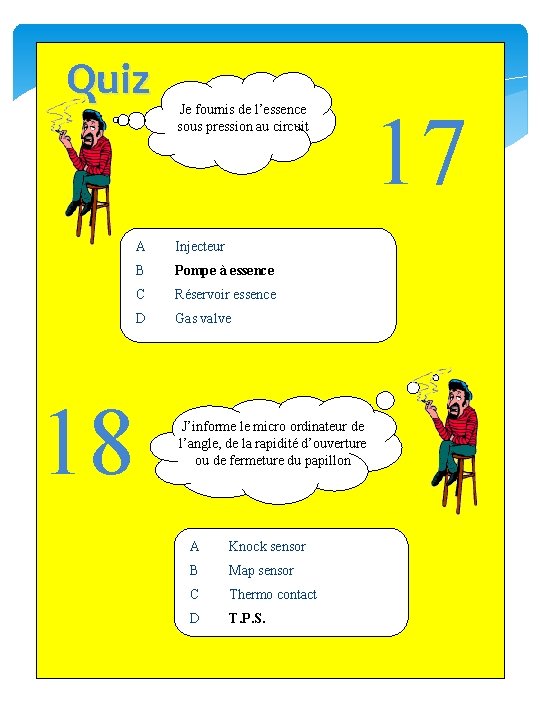 Quiz

Je fournis de l'essence sous pression au circuit

17

A Injecteur
B Pompe à essence
C Réservoir essence
D Gas valve

18

J'informe le micro ordinateur de l'angle, de la rapidité d'ouverture ou de fermeture du papillon

A Knock sensor
B Map sensor
C Thermo contact
D T.P.S.